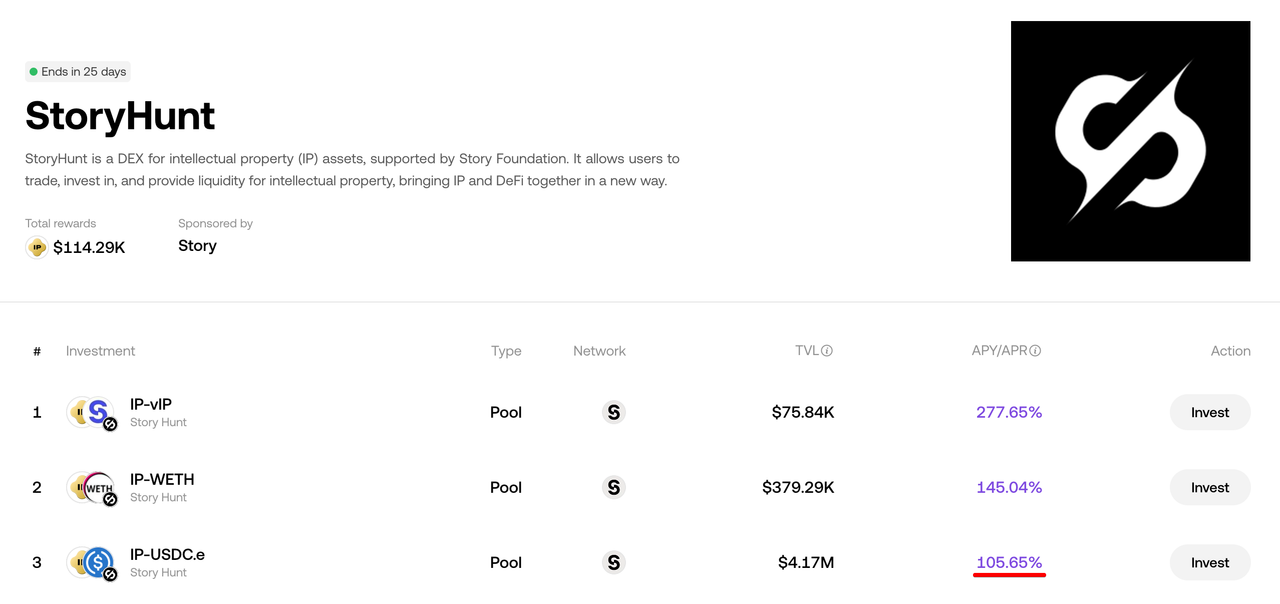 Ends in 25 days

StoryHunt

StoryHunt is a DEX for intellectual property (IP) assets, supported by Story Foundation. It allows users to trade, invest in, and provide liquidity for intellectual property, bringing IP and DeFi together in a new way.

Total rewards
IP $114.29K

Sponsored by
Story

| # | Investment | Type | Network | TVL | APY/APR | Action |
|---|---|---|---|---|---|---|
| 1 | IP-vIP Story Hunt | Pool | | $75.84K | 277.65% | Invest |
| 2 | IP-WETH Story Hunt | Pool | | $379.29K | 145.04% | Invest |
| 3 | IP-USDC.e Story Hunt | Pool | | $4.17M | 105.65% | Invest |